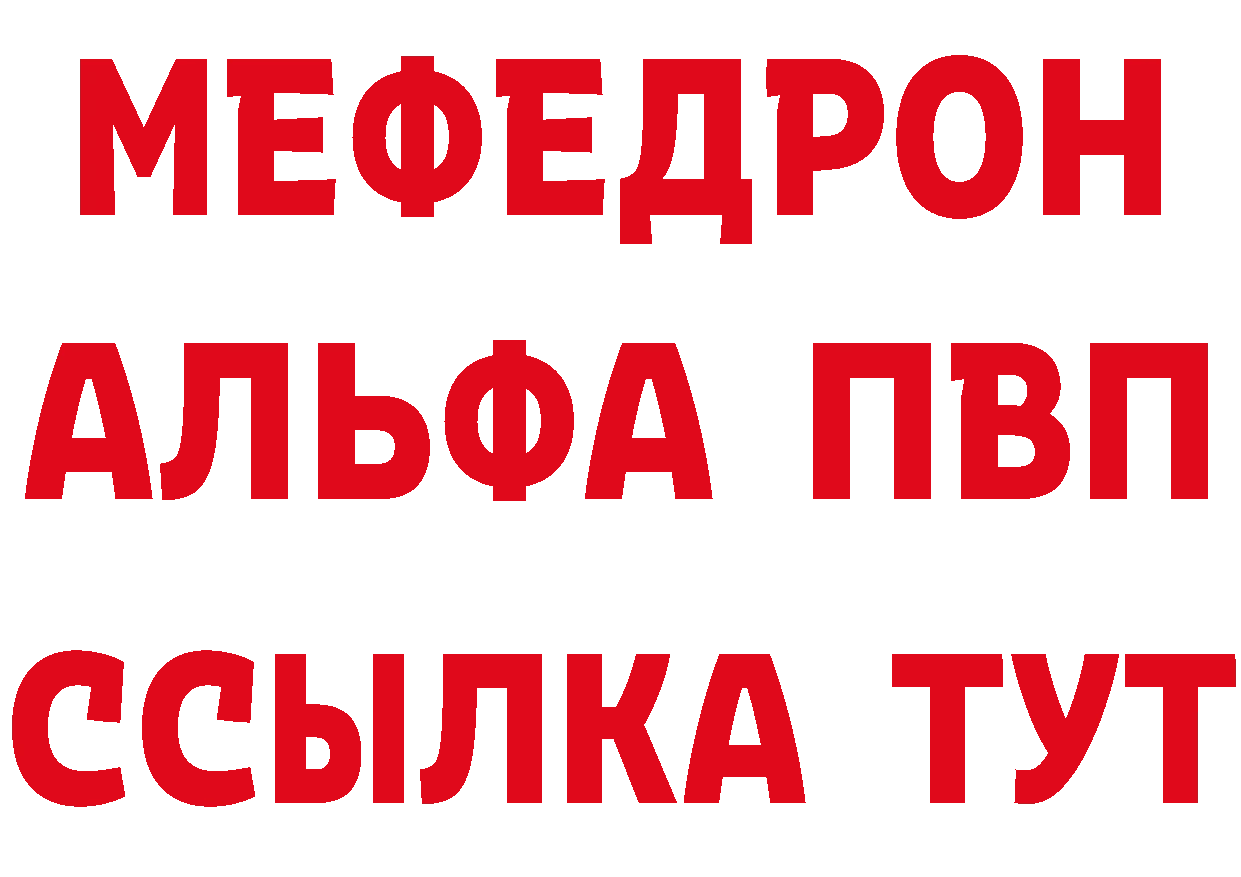 МЕФЕДРОН
АЛЬФА ПВП
ССЫЛКА ТУТ